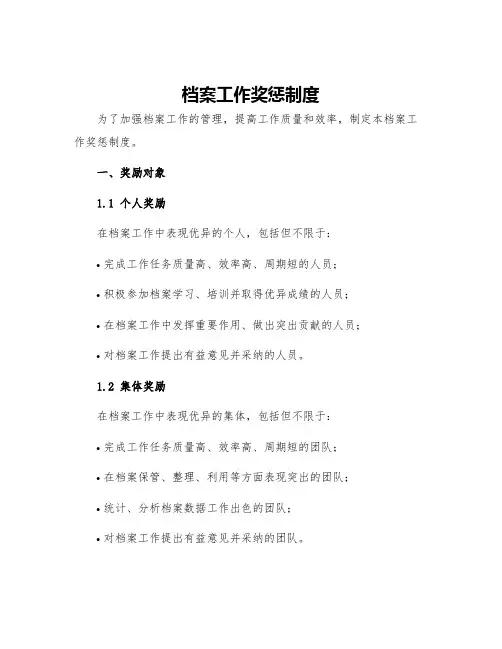 档案工作奖惩制度

为了加强档案工作的管理，提高工作质量和效率，制定本档案工作奖惩制度。

一、奖励对象

1.1 个人奖励

在档案工作中表现优异的个人，包括但不限于：

• 完成工作任务质量高、效率高、周期短的人员；

• 积极参加档案学习、培训并取得优异成绩的人员；

• 在档案工作中发挥重要作用、做出突出贡献的人员；

• 对档案工作提出有益意见并采纳的人员。

1.2 集体奖励

在档案工作中表现优异的集体，包括但不限于：

• 完成工作任务质量高、效率高、周期短的团队；

• 在档案保管、整理、利用等方面表现突出的团队；

• 统计、分析档案数据工作出色的团队；

• 对档案工作提出有益意见并采纳的团队。